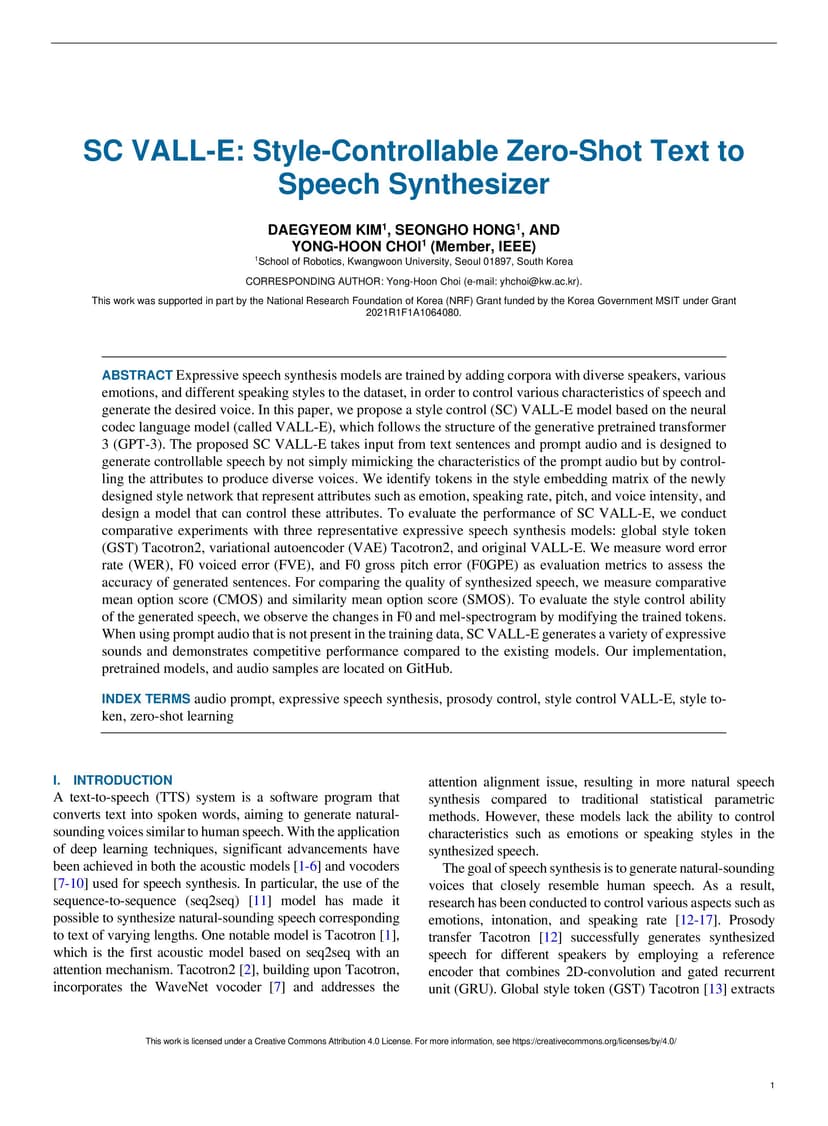 SC VALL-E: Style-Controllable Zero-Shot Text to Speech Synthesizer

DAEGYEOM KIM$^1$, SEONGHO HONG$^1$, AND YONG-HOON CHOI$^1$ (Member, IEEE)
$^1$School of Robotics, Kwangwoon University, Seoul 01897, South Korea

CORRESPONDING AUTHOR: Yong-Hoon Choi (e-mail: yhchoi@kw.ac.kr).

This work was supported in part by the National Research Foundation of Korea (NRF) Grant funded by the Korea Government MSIT under Grant 2021R1F1A1064080.

ABSTRACT Expressive speech synthesis models are trained by adding corpora with diverse speakers, various emotions, and different speaking styles to the dataset, in order to control various characteristics of speech and generate the desired voice. In this paper, we propose a style control (SC) VALL-E model based on the neural codec language model (called VALL-E), which follows the structure of the generative pretrained transformer 3 (GPT-3). The proposed SC VALL-E takes input from text sentences and prompt audio and is designed to generate controllable speech by not simply mimicking the characteristics of the prompt audio but by controlling the attributes to produce diverse voices. We identify tokens in the style embedding matrix of the newly designed style network that represent attributes such as emotion, speaking rate, pitch, and voice intensity, and design a model that can control these attributes. To evaluate the performance of SC VALL-E, we conduct comparative experiments with three representative expressive speech synthesis models: global style token (GST) Tacotron2, variational autoencoder (VAE) Tacotron2, and original VALL-E. We measure word error rate (WER), F0 voiced error (FVE), and F0 gross pitch error (F0GPE) as evaluation metrics to assess the accuracy of generated sentences. For comparing the quality of synthesized speech, we measure comparative mean option score (CMOS) and similarity mean option score (SMOS). To evaluate the style control ability of the generated speech, we observe the changes in F0 and mel-spectrogram by modifying the trained tokens. When using prompt audio that is not present in the training data, SC VALL-E generates a variety of expressive sounds and demonstrates competitive performance compared to the existing models. Our implementation, pretrained models, and audio samples are located on GitHub.

INDEX TERMS audio prompt, expressive speech synthesis, prosody control, style control VALL-E, style token, zero-shot learning

I. INTRODUCTION
A text-to-speech (TTS) system is a software program that converts text into spoken words, aiming to generate natural-sounding voices similar to human speech. With the application of deep learning techniques, significant advancements have been achieved in both the acoustic models [1-6] and vocoders [7-10] used for speech synthesis. In particular, the use of the sequence-to-sequence (seq2seq) [11] model has made it possible to synthesize natural-sounding speech corresponding to text of varying lengths. One notable model is Tacotron [1], which is the first acoustic model based on seq2seq with an attention mechanism. Tacotron2 [2], building upon Tacotron, incorporates the WaveNet vocoder [7] and addresses the attention alignment issue, resulting in more natural speech synthesis compared to traditional statistical parametric methods. However, these models lack the ability to control characteristics such as emotions or speaking styles in the synthesized speech.

The goal of speech synthesis is to generate natural-sounding voices that closely resemble human speech. As a result, research has been conducted to control various aspects such as emotions, intonation, and speaking rate [12-17]. Prosody transfer Tacotron [12] successfully generates synthesized speech for different speakers by employing a reference encoder that combines 2D-convolution and gated recurrent unit (GRU). Global style token (GST) Tacotron [13] extracts

This work is licensed under a Creative Commons Attribution 4.0 License. For more information, see https://creativecommons.org/licenses/by/4.0/

1